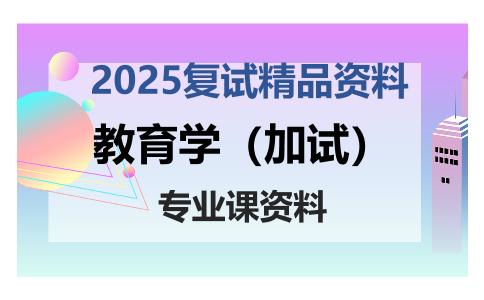 2025复试精品资料

教育学（加试）

专业课资料